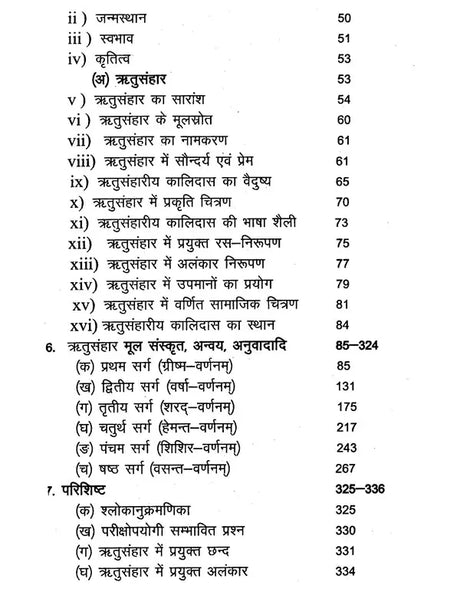 ii ) जन्मस्थान 50
iii ) स्वभाव 51
iv) कृतित्व 53
(अ) ऋतुसंहार 53
v ) ऋतुसंहार का सारांश 54
vi ) ऋतुसंहार के मूलस्रोत 60
vii) ऋतुसंहार का नामकरण 61
viii) ऋतुसंहार में सौन्दर्य एवं प्रेम 61
ix) ऋतुसंहारीय कालिदास का वैदुष्य 65
x) ऋतुसंहार में प्रकृति चित्रण 70
xi) ऋतुसंहारीय कालिदास की भाषा शैली 73
xii) ऋतुसंहार में प्रयुक्त रस–निरूपण 75
xiii) ऋतुसंहार में अलंकार निरूपण 77
xiv) ऋतुसंहार में उपमानों का प्रयोग 79
xv) ऋतुसंहार में वर्णित सामाजिक चित्रण 81
xvi) ऋतुसंहारीय कालिदास का स्थान 84
6. ऋतुसंहार मूल संस्कृत, अन्वय, अनुवादादि 85–324
(क) प्रथम सर्ग (ग्रीष्म–वर्णनम्) 85
(ख) द्वितीय सर्ग (वर्षा–वर्णनम्) 131
(ग) तृतीय सर्ग (शरद्–वर्णनम्) 175
(घ) चतुर्थ सर्ग (हेमन्त–वर्णनम्) 217
(ङ) पंचम सर्ग (शिशिर–वर्णनम्) 243
(च) षष्ठ सर्ग (वसन्त–वर्णनम्) 267
7. परिशिष्ट 325–336
(क) श्लोकानुक्रमणिका 325
(ख) परीक्षोपयोगी सम्भावित प्रश्न 330
(ग) ऋतुसंहार में प्रयुक्त छन्द 331
(घ) ऋतुसंहार में प्रयुक्त अलंकार 334